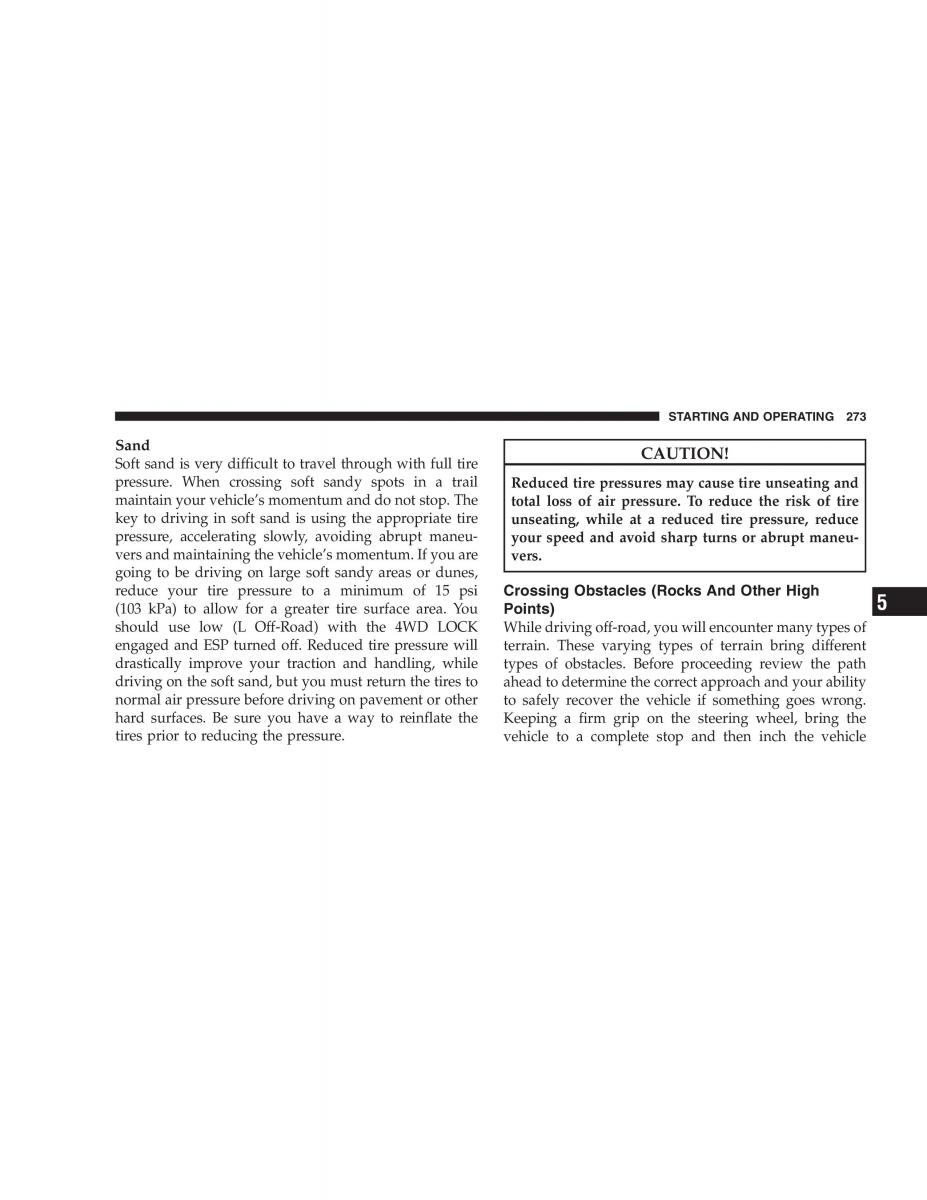 STARTING AND OPERATING 273

Sand
Soft sand is very difficult to travel through with full tire pressure. When crossing soft sandy spots in a trail maintain your vehicle's momentum and do not stop. The key to driving in soft sand is using the appropriate tire pressure, accelerating slowly, avoiding abrupt maneuvers and maintaining the vehicle's momentum. If you are going to be driving on large soft sandy areas or dunes, reduce your tire pressure to a minimum of 15 psi (103 kPa) to allow for a greater tire surface area. You should use low (L Off-Road) with the 4WD LOCK engaged and ESP turned off. Reduced tire pressure will drastically improve your traction and handling, while driving on the soft sand, but you must return the tires to normal air pressure before driving on pavement or other hard surfaces. Be sure you have a way to reinflate the tires prior to reducing the pressure.

CAUTION!
Reduced tire pressures may cause tire unseating and total loss of air pressure. To reduce the risk of tire unseating, while at a reduced tire pressure, reduce your speed and avoid sharp turns or abrupt maneuvers.

Crossing Obstacles (Rocks And Other High Points)
While driving off-road, you will encounter many types of terrain. These varying types of terrain bring different types of obstacles. Before proceeding review the path ahead to determine the correct approach and your ability to safely recover the vehicle if something goes wrong. Keeping a firm grip on the steering wheel, bring the vehicle to a complete stop and then inch the vehicle

5